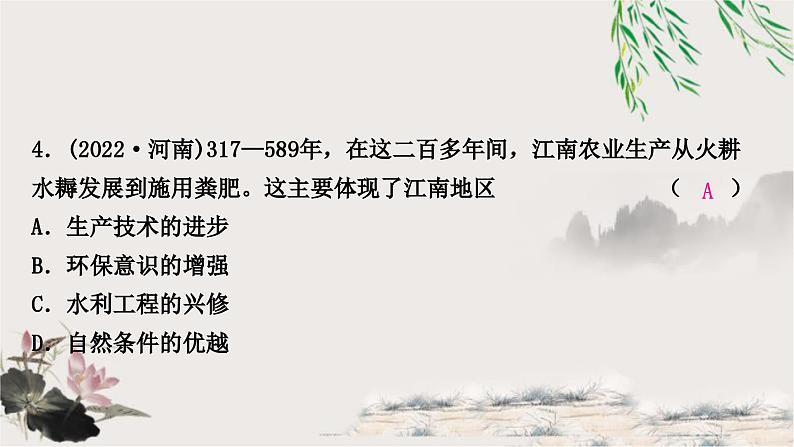 4.（2022·河南）317—589年，在这二百多年间，江南农业生产从火耕水耨发展到施用粪肥。这主要体现了江南地区 （ A ）

A．生产技术的进步

B．环保意识的增强

C．水利工程的兴修

D．自然条件的优越